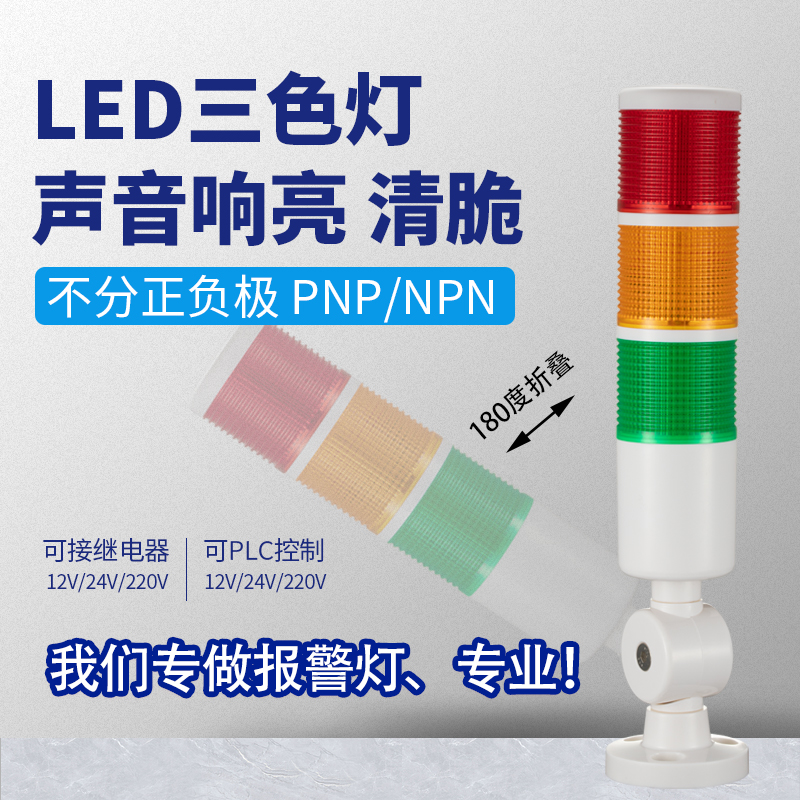 LED三色灯
声音响亮 清脆

不分正负极 PNP/NPN

180度折叠

可接继电器
12V/24V/220V

可PLC控制
12V/24V/220V

我们专做报警灯、专业！